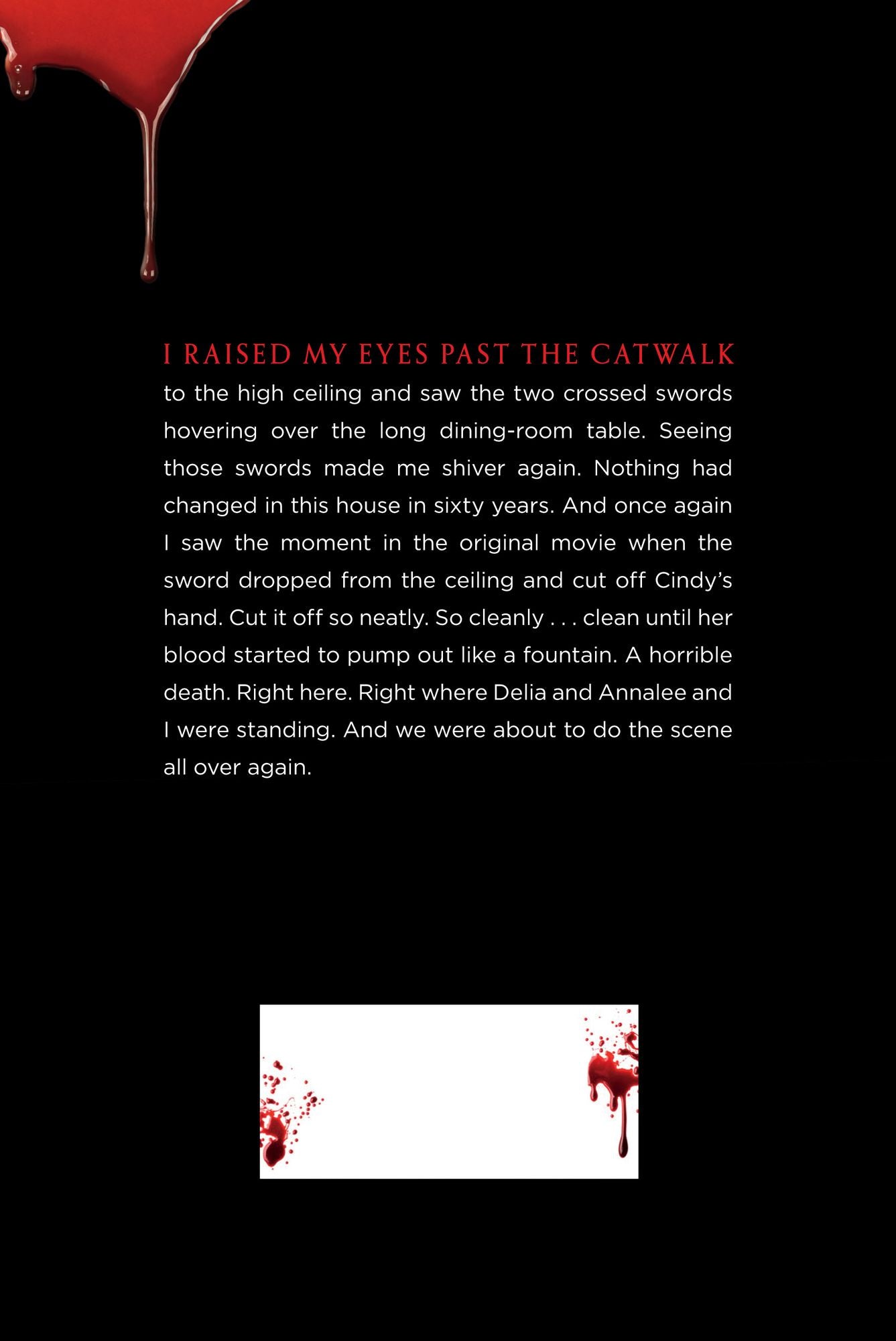 I RAISED MY EYES PAST THE CATWALK to the high ceiling and saw the two crossed swords hovering over the long dining-room table. Seeing those swords made me shiver again. Nothing had changed in this house in sixty years. And once again I saw the moment in the original movie when the sword dropped from the ceiling and cut off Cindy's hand. Cut it off so neatly. So cleanly . . . clean until her blood started to pump out like a fountain. A horrible death. Right here. Right where Delia and Annalee and I were standing. And we were about to do the scene all over again.